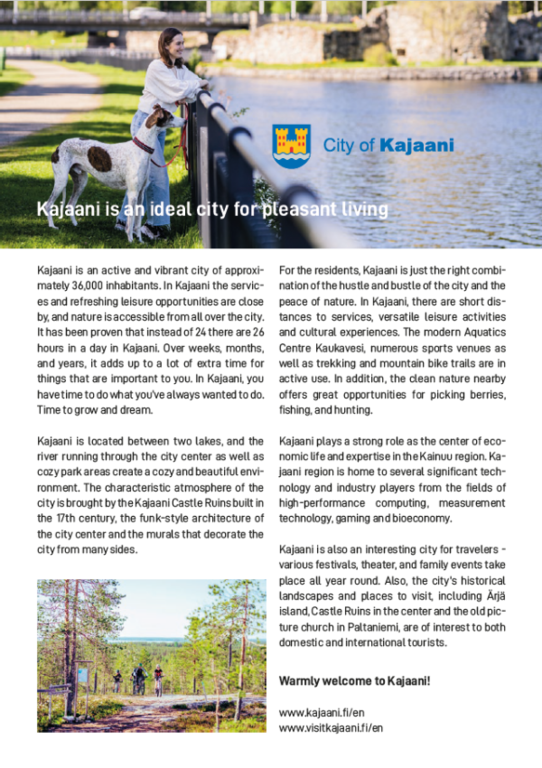 City of Kajaani

Kajaani is an ideal city for pleasant living

Kajaani is an active and vibrant city of approximately 36,000 inhabitants. In Kajaani the services and refreshing leisure opportunities are close by, and nature is accessible from all over the city. It has been proven that instead of 24 there are 26 hours in a day in Kajaani. Over weeks, months, and years, it adds up to a lot of extra time for things that are important to you. In Kajaani, you have time to do what you've always wanted to do. Time to grow and dream.

Kajaani is located between two lakes, and the river running through the city center as well as cozy park areas create a cozy and beautiful environment. The characteristic atmosphere of the city is brought by the Kajaani Castle Ruins built in the 17th century, the funk-style architecture of the city center and the murals that decorate the city from many sides.

For the residents, Kajaani is just the right combination of the hustle and bustle of the city and the peace of nature. In Kajaani, there are short distances to services, versatile leisure activities and cultural experiences. The modern Aquatics Centre Kaukavesi, numerous sports venues as well as trekking and mountain bike trails are in active use. In addition, the clean nature nearby offers great opportunities for picking berries, fishing, and hunting.

Kajaani plays a strong role as the center of economic life and expertise in the Kainuu region. Kajaani region is home to several significant technology and industry players from the fields of high-performance computing, measurement technology, gaming and bioeconomy.

Kajaani is also an interesting city for travelers - various festivals, theater, and family events take place all year round. Also, the city's historical landscapes and places to visit, including Ärjä island, Castle Ruins in the center and the old picture church in Paltaniemi, are of interest to both domestic and international tourists.

Warmly welcome to Kajaani!

www.kajaani.fi/en
www.visitkajaani.fi/en